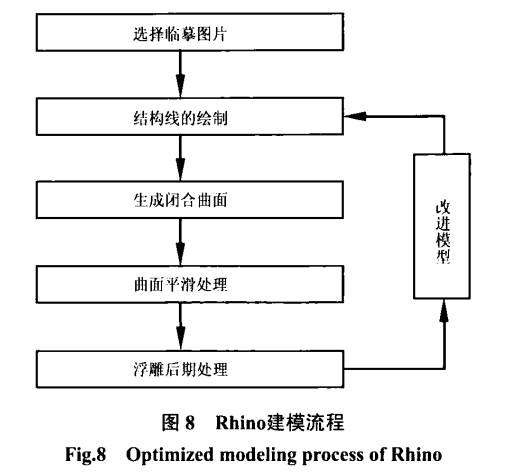 选择临摹图片

结构线的绘制

生成闭合曲面

曲面平滑处理

浮雕后期处理

改进模型

图 8 Rhino建模流程

Fig.8 Optimized modeling process of Rhino